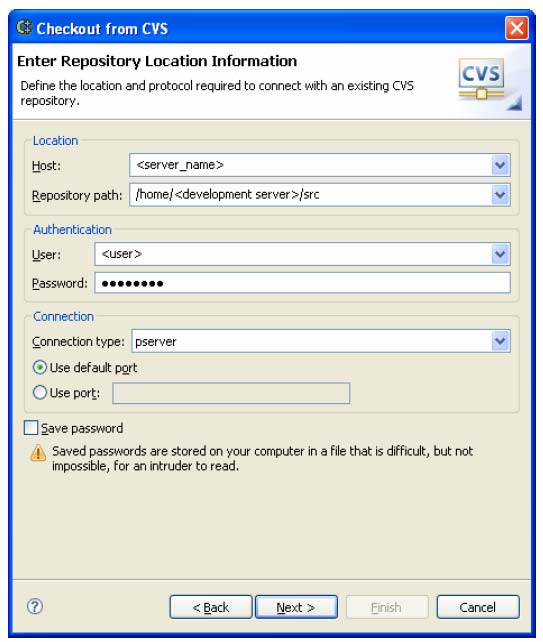 Checkout from CVS

Enter Repository Location Information

Define the location and protocol required to connect with an existing CVS repository.

CVS

Location

Host: <server_name>

Repository path: /home/<development server>/src

Authentication

User: <user>

Password: ••••••••

Connection

Connection type: pserver

Use default port

Use port:

Save password

Saved passwords are stored on your computer in a file that is difficult, but not impossible, for an intruder to read.

< Back Next > Finish Cancel